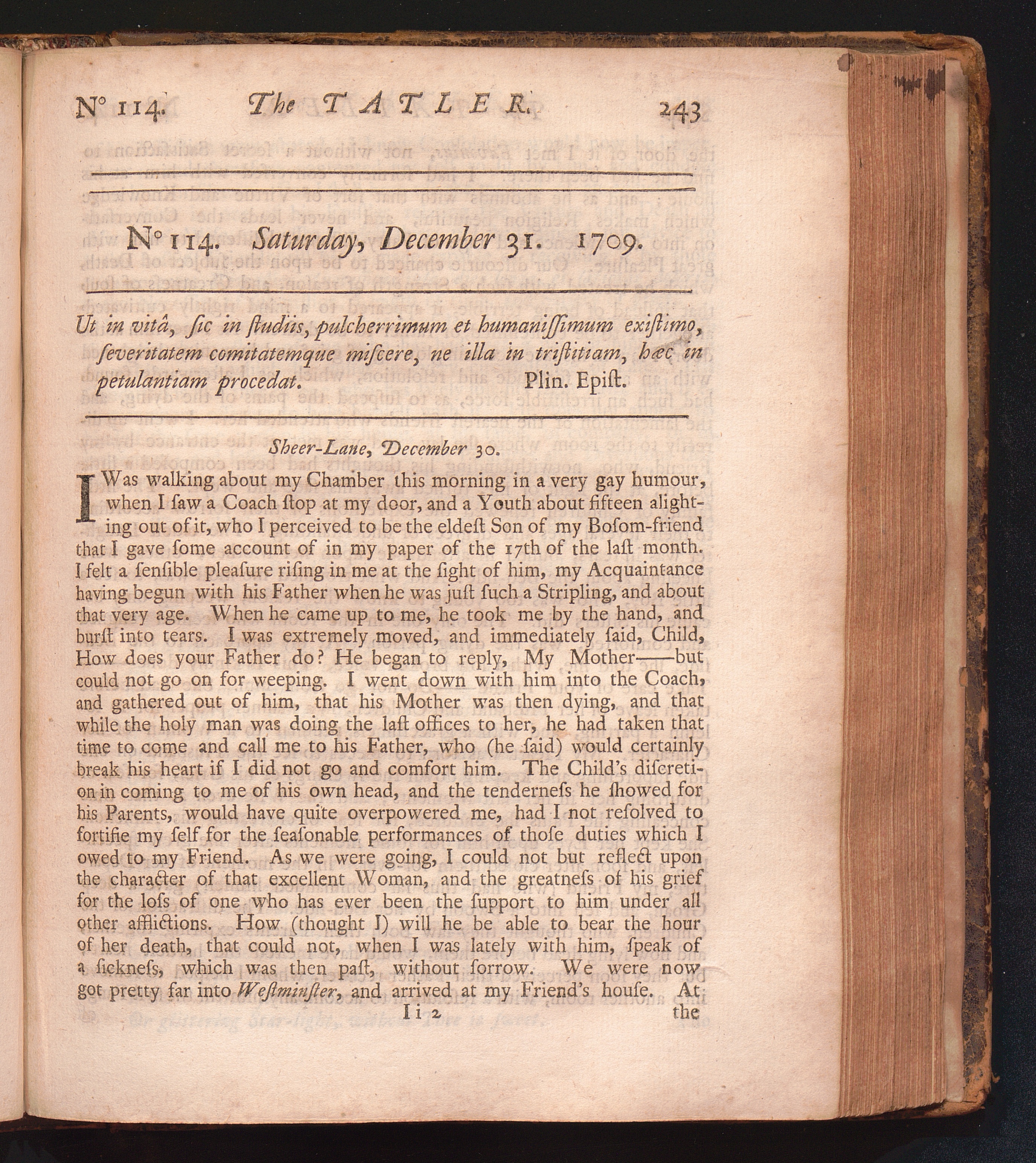 N° 114. The TATLER. 243

N° 114. Saturday, December 31. 1709.

Ut in vitâ, ſic in ſtudiis, pulcherrimum et humaniſſimum exiſtimo, ſeveritatem comitatemque miſcere, ne illa in triſtitiam, hæc in petulantiam procedat. Plin. Epiſt.

Sheer-Lane, December 30.

I Was walking about my Chamber this morning in a very gay humour, when I ſaw a Coach ſtop at my door, and a Youth about fifteen alighting out of it, who I perceived to be the eldeſt Son of my Boſom-friend that I gave ſome account of in my paper of the 17th of the laſt month. I felt a ſenſible pleaſure riſing in me at the ſight of him, my Acquaintance having begun with his Father when he was juſt ſuch a Stripling, and about that very age. When he came up to me, he took me by the hand, and burſt into tears. I was extremely moved, and immediately ſaid, Child, How does your Father do? He began to reply, My Mother——but could not go on for weeping. I went down with him into the Coach, and gathered out of him, that his Mother was then dying, and that while the holy man was doing the laſt offices to her, he had taken that time to come and call me to his Father, who (he ſaid) would certainly break his heart if I did not go and comfort him. The Child's diſcretion in coming to me of his own head, and the tenderneſs he ſhowed for his Parents, would have quite overpowered me, had I not reſolved to fortifie my ſelf for the ſeaſonable performances of thoſe duties which I owed to my Friend. As we were going, I could not but reflect upon the character of that excellent Woman, and the greatneſs of his grief for the loſs of one who has ever been the ſupport to him under all other afflictions. How (thought I) will he be able to bear the hour of her death, that could not, when I was lately with him, ſpeak of a ſickneſs, which was then paſt, without ſorrow. We were now got pretty far into Weſtminſter, and arrived at my Friend's houſe. At

I i 2 the